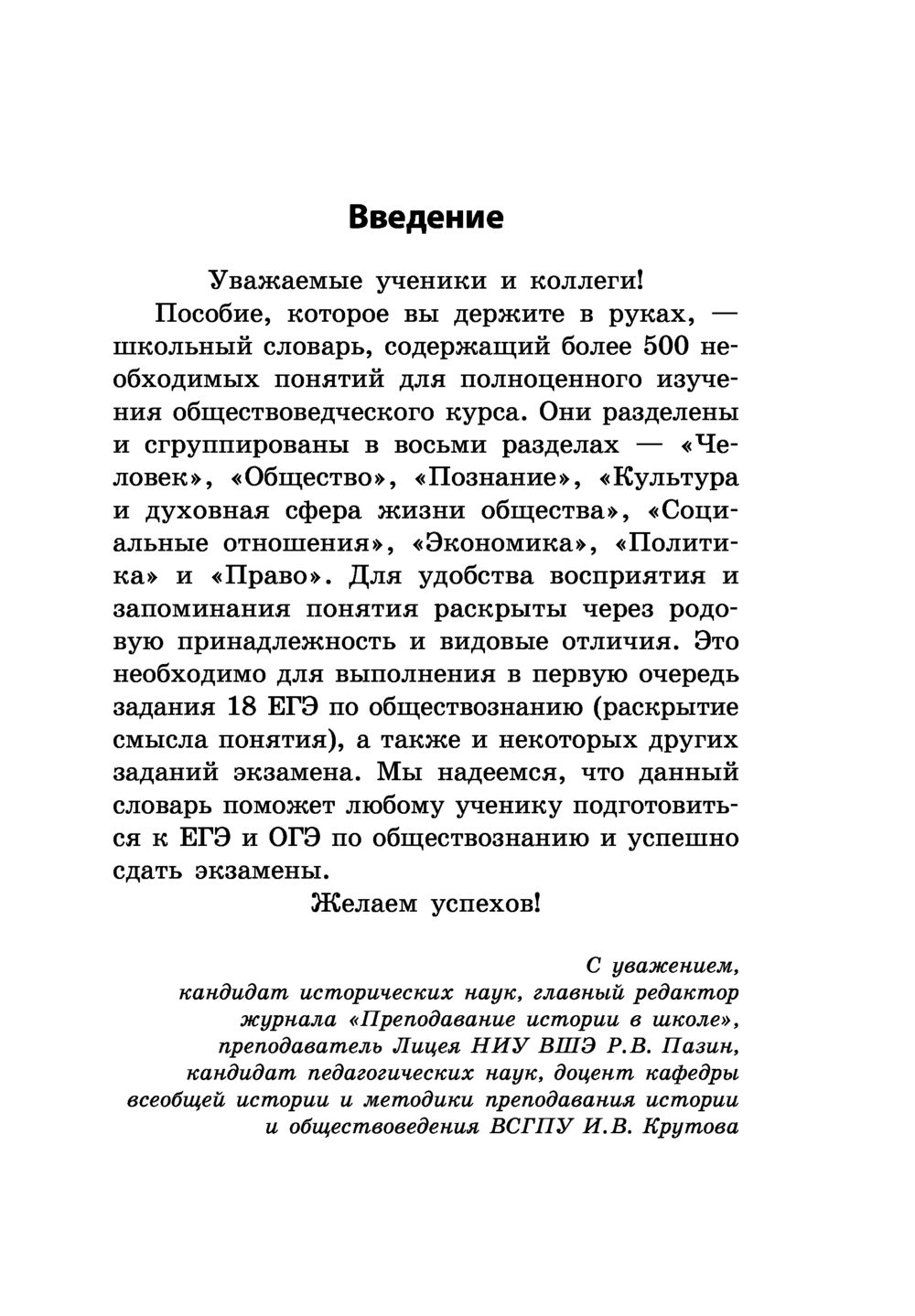 Введение

Уважаемые ученики и коллеги!

Пособие, которое вы держите в руках, — школьный словарь, содержащий более 500 необходимых понятий для полноценного изучения обществоведческого курса. Они разделены и сгруппированы в восьми разделах — «Человек», «Общество», «Познание», «Культура и духовная сфера жизни общества», «Социальные отношения», «Экономика», «Политика» и «Право». Для удобства восприятия и запоминания понятия раскрыты через родовую принадлежность и видовые отличия. Это необходимо для выполнения в первую очередь задания 18 ЕГЭ по обществознанию (раскрытие смысла понятия), а также и некоторых других заданий экзамена. Мы надеемся, что данный словарь поможет любому ученику подготовиться к ЕГЭ и ОГЭ по обществознанию и успешно сдать экзамены.

Желаем успехов!

С уважением,
кандидат исторических наук, главный редактор журнала «Преподавание истории в школе», преподаватель Лицея НИУ ВШЭ Р.В. Пазин,
кандидат педагогических наук, доцент кафедры всеобщей истории и методики преподавания истории и обществоведения ВСГПУ И.В. Крутова